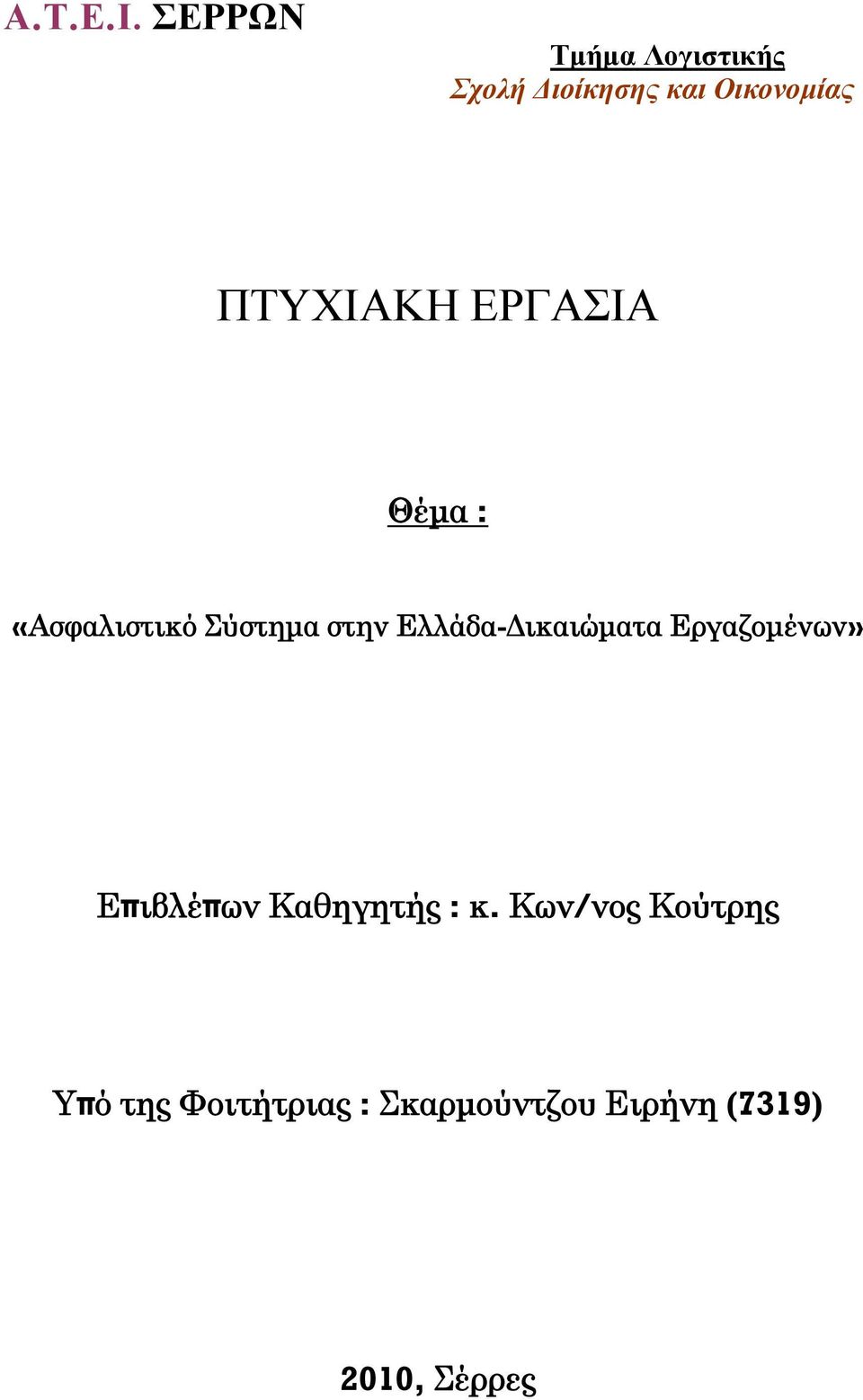 Α.Τ.Ε.Ι. ΣΕΡΡΩΝ

Τμήμα Λογιστικής
Σχολή Διοίκησης και Οικονομίας

ΠΤΥΧΙΑΚΗ ΕΡΓΑΣΙΑ

Θέμα :

«Ασφαλιστικό Σύστημα στην Ελλάδα-Δικαιώματα Εργαζομένων»

Επιβλέπων Καθηγητής : κ. Κων/νος Κούτρης

Υπό της Φοιτήτριας : Σκαρμούντζου Ειρήνη (7319)

2010, Σέρρες